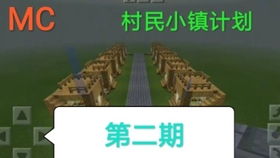 MC

村民小镇计划

第二期